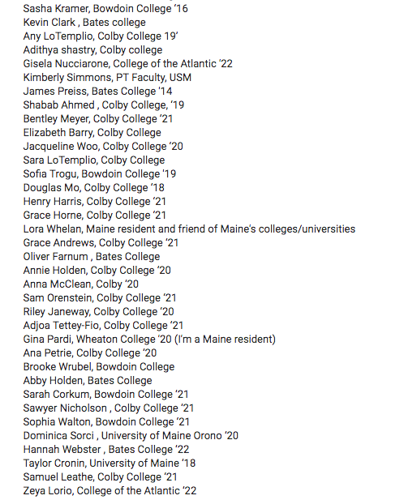 Sasha Kramer, Bowdoin College '16
Kevin Clark , Bates college
Any LoTemplio, Colby College 19'
Adithya shastry, Colby college
Gisela Nucciarone, College of the Atlantic '22
Kimberly Simmons, PT Faculty, USM
James Preiss, Bates College '14
Shabab Ahmed , Colby College, '19
Bentley Meyer, Colby College '21
Elizabeth Barry, Colby College
Jacqueline Woo, Colby College '20
Sara LoTemplio, Colby College
Sofia Trogu, Bowdoin College '19
Douglas Mo, Colby College '18
Henry Harris, Colby College '21
Grace Horne, Colby College '21
Lora Whelan, Maine resident and friend of Maine's colleges/universities
Grace Andrews, Colby College '21
Oliver Farnum , Bates College
Annie Holden, Colby College '20
Anna McClean, Colby '20
Sam Orenstein, Colby College '21
Riley Janeway, Colby College '20
Adjoa Tettey-Fio, Colby College '21
Gina Pardi, Wheaton College '20 (I'm a Maine resident)
Ana Petrie, Colby College '20
Brooke Wrubel, Bowdoin College
Abby Holden, Bates College
Sarah Corkum, Bowdoin College '21
Sawyer Nicholson , Colby College '21
Sophia Walton, Bowdoin College '21
Dominica Sorci , University of Maine Orono '20
Hannah Webster , Bates College '22
Taylor Cronin, University of Maine '18
Samuel Leathe, Colby College '21
Zeya Lorio, College of the Atlantic '22